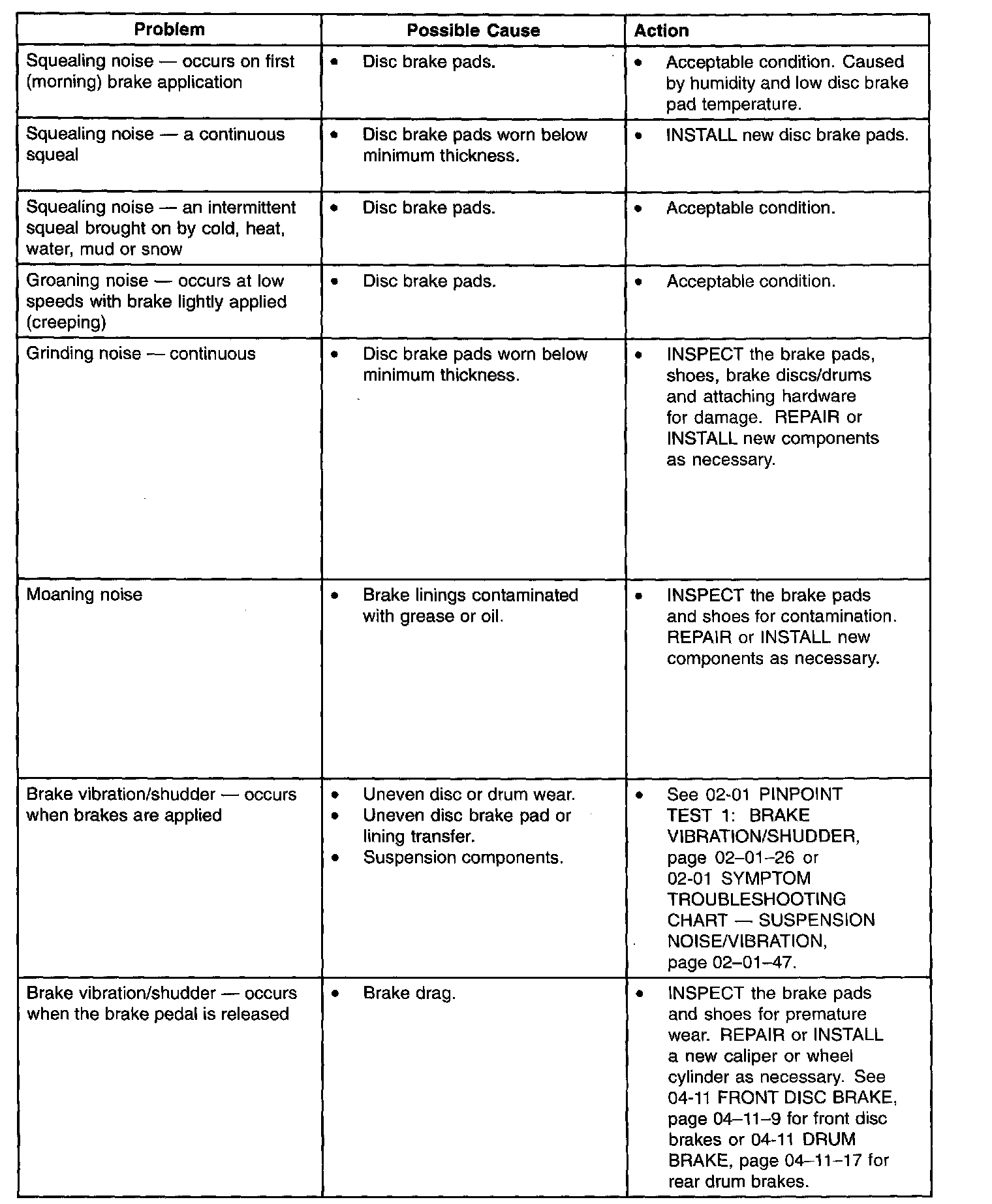 | Problem | Possible Cause | Action |
|---|---|---|
| Squealing noise — occurs on first (morning) brake application | • Disc brake pads. | • Acceptable condition. Caused by humidity and low disc brake pad temperature. |
| Squealing noise — a continuous squeal | • Disc brake pads worn below minimum thickness. | • INSTALL new disc brake pads. |
| Squealing noise — an intermittent squeal brought on by cold, heat, water, mud or snow | • Disc brake pads. | • Acceptable condition. |
| Groaning noise — occurs at low speeds with brake lightly applied (creeping) | • Disc brake pads. | • Acceptable condition. |
| Grinding noise — continuous | • Disc brake pads worn below minimum thickness. | • INSPECT the brake pads, shoes, brake discs/drums and attaching hardware for damage. REPAIR or INSTALL new components as necessary. |
| Moaning noise | • Brake linings contaminated with grease or oil. | • INSPECT the brake pads and shoes for contamination. REPAIR or INSTALL new components as necessary. |
| Brake vibration/shudder — occurs when brakes are applied | • Uneven disc or drum wear. • Uneven disc brake pad or lining transfer. • Suspension components. | • See 02-01 PINPOINT TEST 1: BRAKE VIBRATION/SHUDDER, page 02–01–26 or 02-01 SYMPTOM TROUBLESHOOTING CHART — SUSPENSION NOISE/VIBRATION, page 02–01–47. |
| Brake vibration/shudder — occurs when the brake pedal is released | • Brake drag. | • INSPECT the brake pads and shoes for premature wear. REPAIR or INSTALL a new caliper or wheel cylinder as necessary. See 04-11 FRONT DISC BRAKE, page 04–11–9 for front disc brakes or 04-11 DRUM BRAKE, page 04–11–17 for rear drum brakes. |